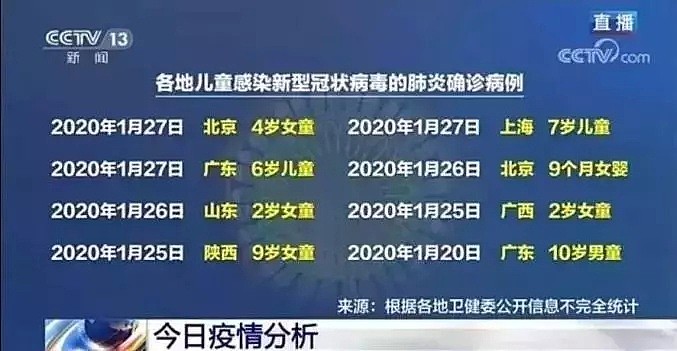 CCTV 13
新闻

直播
CCTV.com

各地儿童感染新型冠状病毒的肺炎确诊病例

2020年1月27日 北京 4岁女童
2020年1月27日 广东 6岁儿童
2020年1月26日 山东 2岁女童
2020年1月25日 陕西 9岁女童

2020年1月27日 上海 7岁儿童
2020年1月26日 北京 9个月女婴
2020年1月25日 广西 2岁女童
2020年1月20日 广东 10岁男童

来源：根据各地卫健委公开信息不完全统计

今日疫情分析